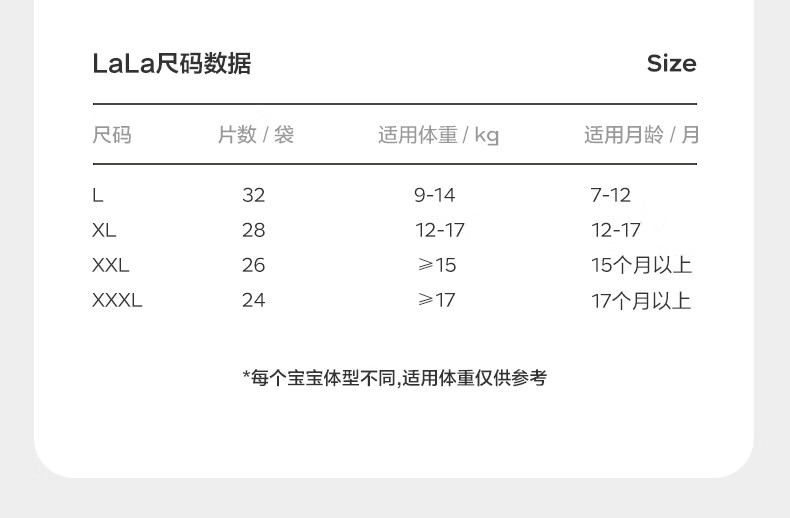 LaLa尺码数据 Size

| 尺码 | 片数 / 袋 | 适用体重 / kg | 适用月龄 / 月 |
|---|---|---|---|
| L | 32 | 9-14 | 7-12 |
| XL | 28 | 12-17 | 12-17 |
| XXL | 26 | ≥15 | 15个月以上 |
| XXXL | 24 | ≥17 | 17个月以上 |

*每个宝宝体型不同,适用体重仅供参考